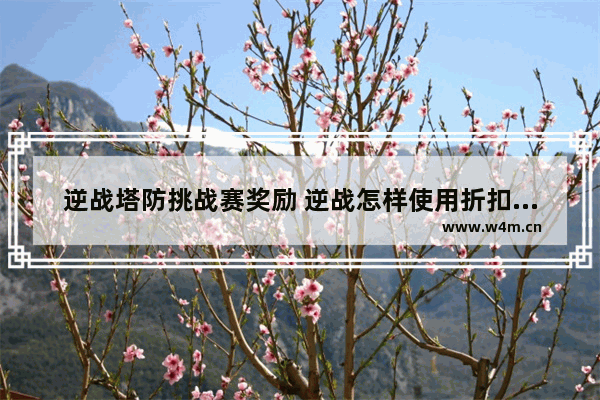 逆战塔防挑战赛奖励 逆战怎样使用折扣...

www.w4m.cn